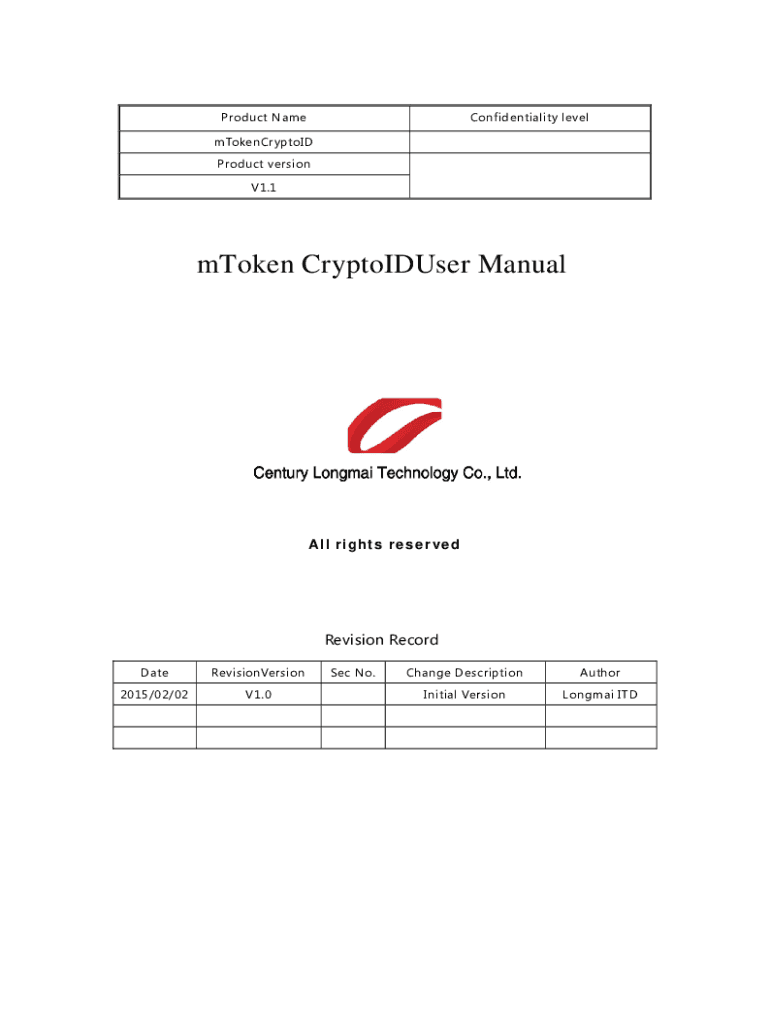 | Product Name | Confidentiality level |
|---|---|
| mTokenCryptoID | |
| Product version | |
| V1.1 | |

mToken CryptoIDUser Manual

Century Longmai Technology Co., Ltd.

All rights reserved

Revision Record

| Date | RevisionVersion | Sec No. | Change Description | Author |
|---|---|---|---|---|
| 2015/02/02 | V1.0 | | Initial Version | Longmai ITD |
| | | | | |
| | | | | |